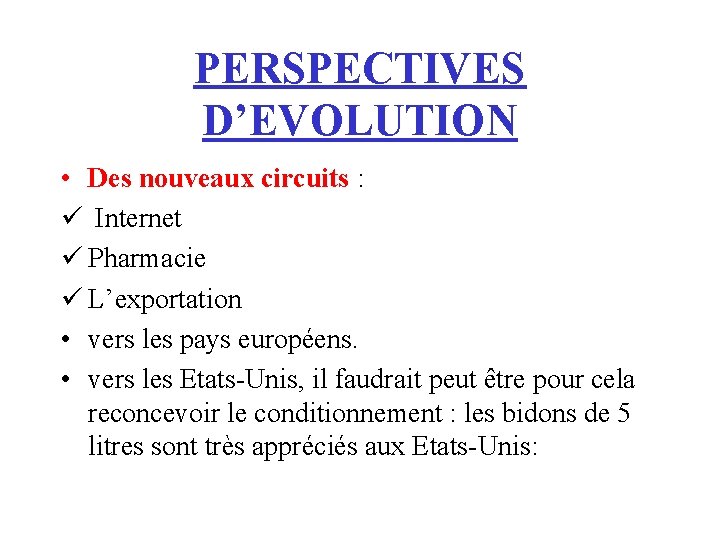 PERSPECTIVES D’EVOLUTION

• Des nouveaux circuits :

✓ Internet

✓ Pharmacie

✓ L’exportation

• vers les pays européens.

• vers les Etats-Unis, il faudrait peut être pour cela reconcevoir le conditionnement : les bidons de 5 litres sont très appréciés aux Etats-Unis: